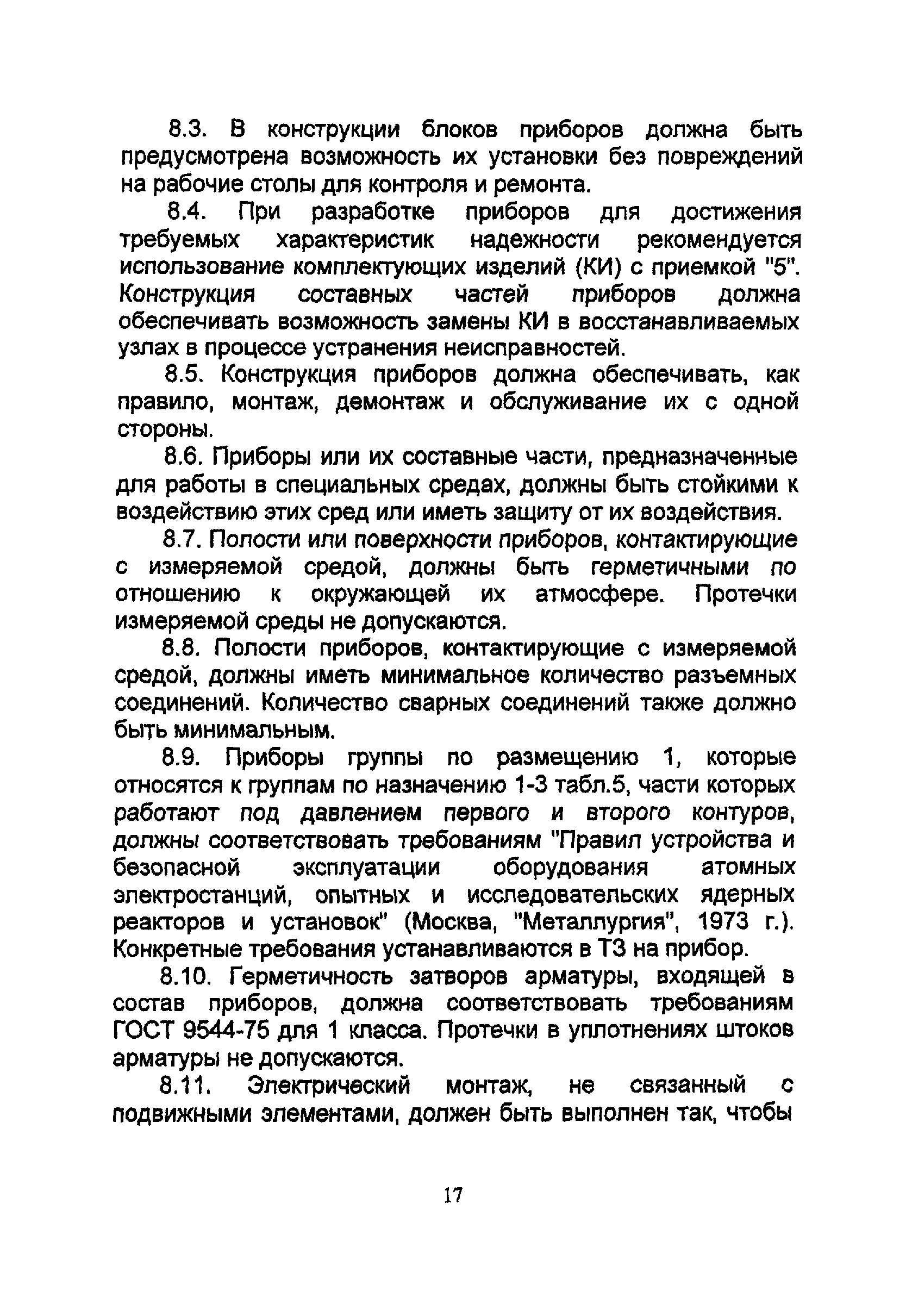 8.3. В конструкции блоков приборов должна быть предусмотрена возможность их установки без повреждений на рабочие столы для контроля и ремонта.

8.4. При разработке приборов для достижения требуемых характеристик надежности рекомендуется использование комплектующих изделий (КИ) с приемкой "5". Конструкция составных частей приборов должна обеспечивать возможность замены КИ в восстанавливаемых узлах в процессе устранения неисправностей.

8.5. Конструкция приборов должна обеспечивать, как правило, монтаж, демонтаж и обслуживание их с одной стороны.

8.6. Приборы или их составные части, предназначенные для работы в специальных средах, должны быть стойкими к воздействию этих сред или иметь защиту от их воздействия.

8.7. Полости или поверхности приборов, контактирующие с измеряемой средой, должны быть герметичными по отношению к окружающей их атмосфере. Протечки измеряемой среды не допускаются.

8.8. Полости приборов, контактирующие с измеряемой средой, должны иметь минимальное количество разъемных соединений. Количество сварных соединений также должно быть минимальным.

8.9. Приборы группы по размещению 1, которые относятся к группам по назначению 1-3 табл.5, части которых работают под давлением первого и второго контуров, должны соответствовать требованиям "Правил устройства и безопасной эксплуатации оборудования атомных электростанций, опытных и исследовательских ядерных реакторов и установок" (Москва, "Металлургия", 1973 г.). Конкретные требования устанавливаются в ТЗ на прибор.

8.10. Герметичность затворов арматуры, входящей в состав приборов, должна соответствовать требованиям ГОСТ 9544-75 для 1 класса. Протечки в уплотнениях штоков арматуры не допускаются.

8.11. Электрический монтаж, не связанный с подвижными элементами, должен быть выполнен так, чтобы

17